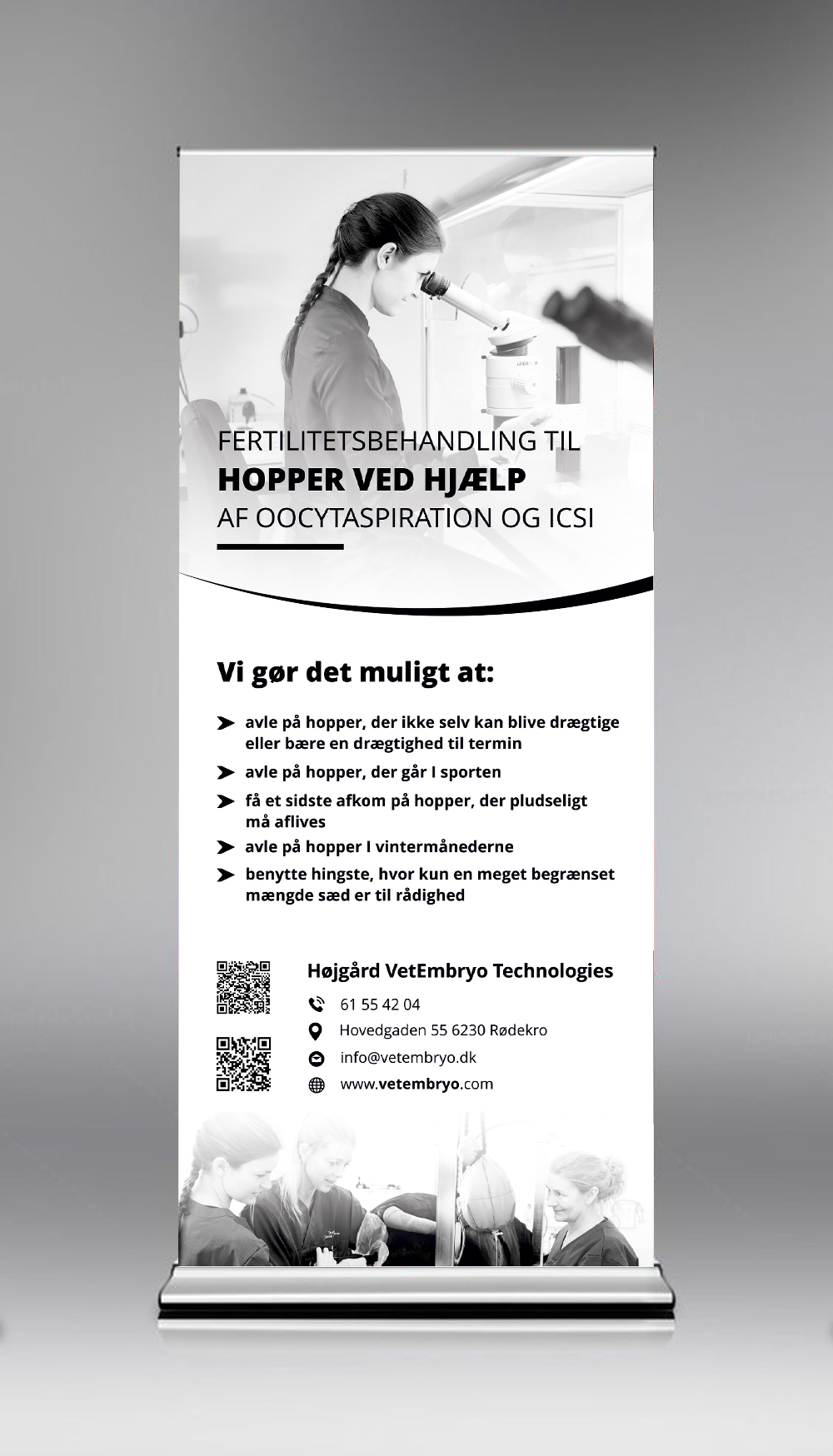 FERTILITETSBEHANDLING TIL
HOPPER VED HJÆLP
AF OOCYTASPIRATION OG ICSI

Vi gør det muligt at:

avle på hopper, der ikke selv kan blive drægtige eller bære en drægtighed til termin

avle på hopper, der går I sporten

få et sidste afkom på hopper, der pludseligt må aflives

avle på hopper I vintermånederne

benytte hingste, hvor kun en meget begrænset mængde sæd er til rådighed

Højgård VetEmbryo Technologies

61 55 42 04

Hovedgaden 55 6230 Rødekro

info@vetembryo.dk

www.vetembryo.com